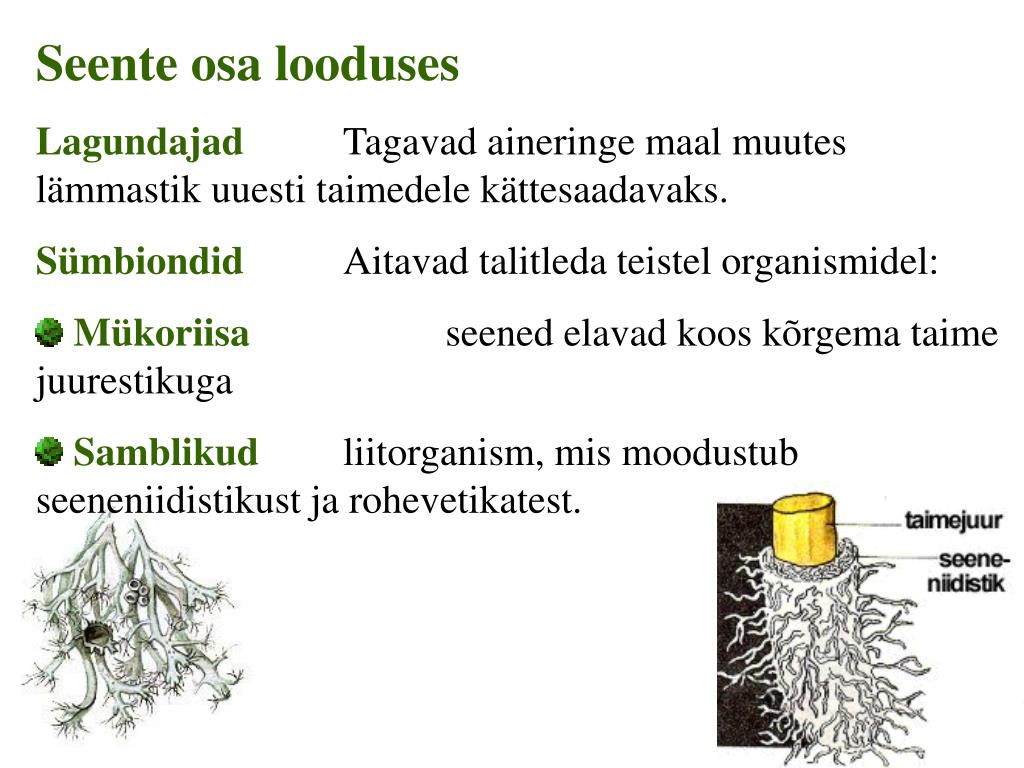 Seente osa looduses

Lagundajad Tagavad aineringe maal muutes lämmastik uuesti taimedele kättesaadavaks.

Sümbiondid Aitavad talitleda teistel organismidel:

Mükoriisa seened elavad koos kõrgema taime juurestikuga

Samblikud liitorganism, mis moodustub seeneniidistikust ja rohevetikatest.

taimejuur

seeneniidistik